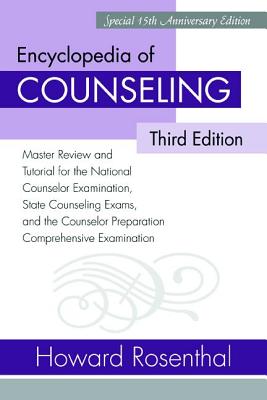 Special 15th Anniversary Edition

Encyclopedia of
COUNSELING

Third Edition

Master Review and Tutorial for the National Counselor Examination, State Counseling Exams, and the Counselor Preparation Comprehensive Examination

Howard Rosenthal